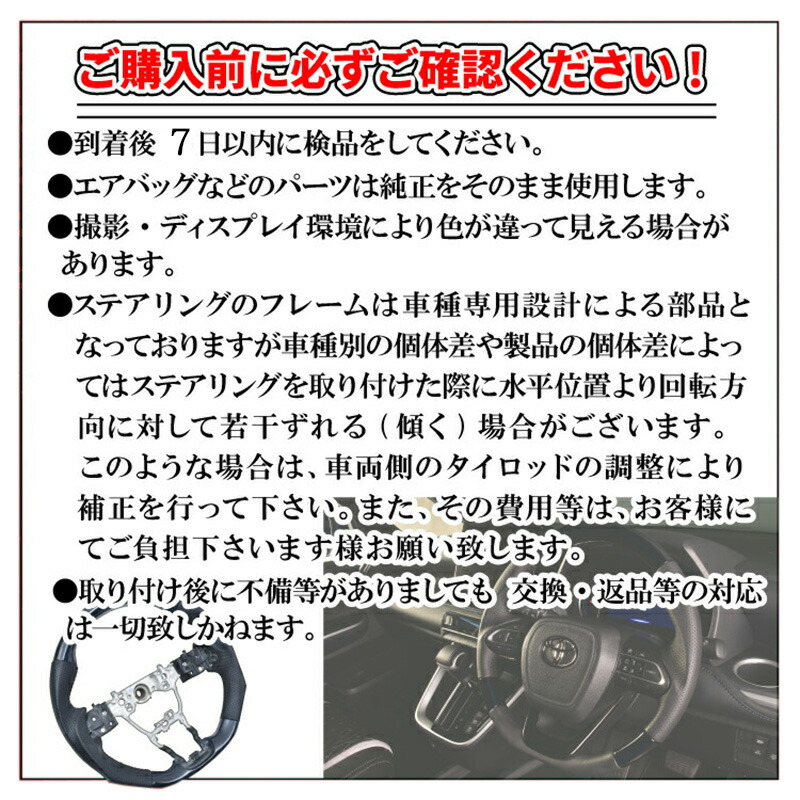 ご購入前に必ずご確認ください！

●到着後 7日以内に検品をしてください。

●エアバッグなどのパーツは純正をそのまま使用します。

●撮影・ディスプレイ環境により色が違って見える場合があります。

●ステアリングのフレームは車種専用設計による部品となっておりますが車種別の個体差や製品の個体差によってはステアリングを取り付けた際に水平位置より回転方向に対して若干ずれる（傾く）場合がございます。このような場合は、車両側のタイロッドの調整により補正を行って下さい。また、その費用等は、お客様にてご負担下さいます様お願い致します。

●取り付け後に不備等がありましても 交換・返品等の対応は一切致しかねます。